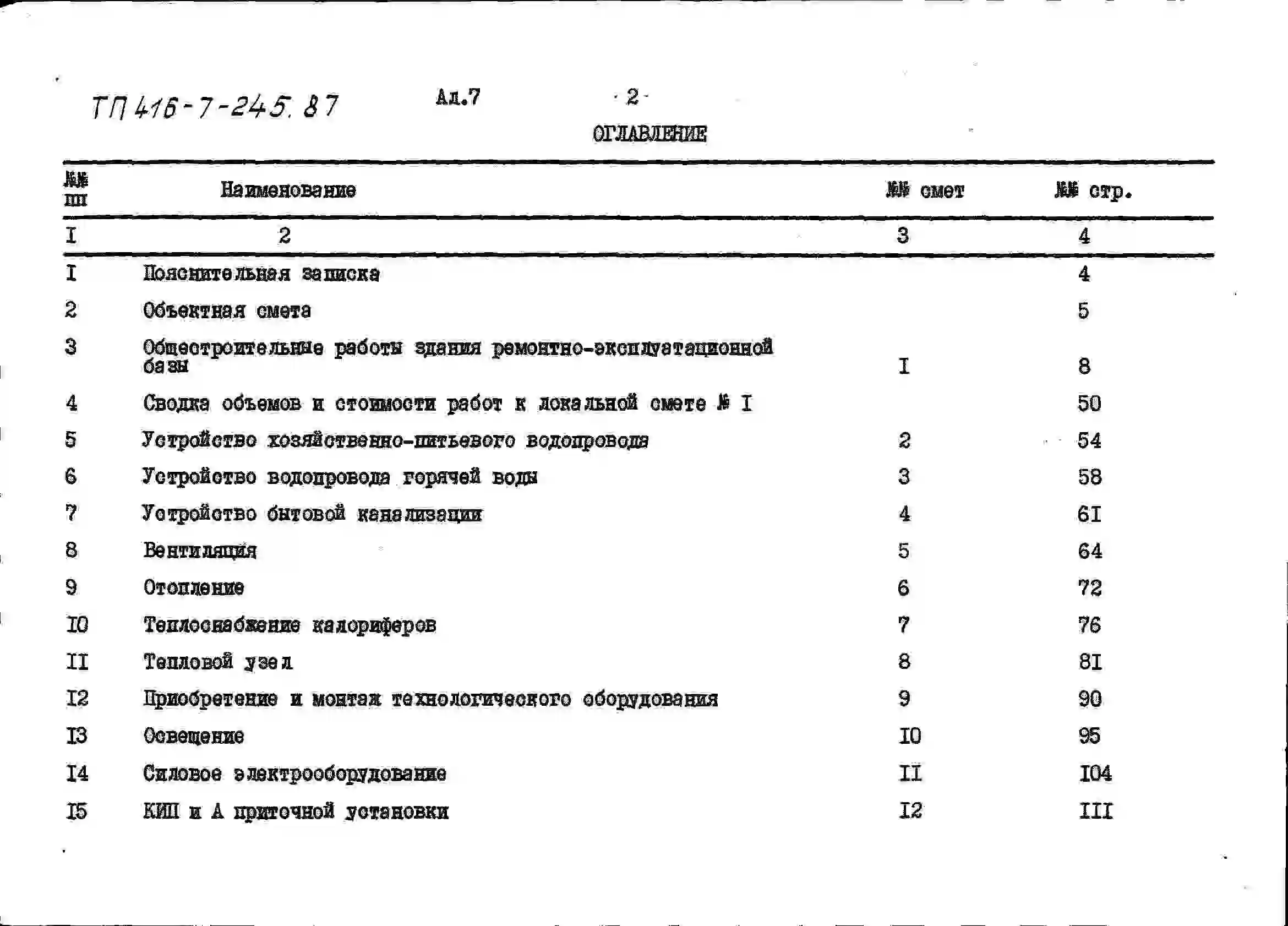 ТП 416-7-245.87

Ал.7

- 2 -

ОГЛАВЛЕНИЕ

| №№ пп | Наименование | №№ смет | №№ стр. |
|---|---|---|---|
| I | 2 | 3 | 4 |
| I | Пояснительная записка | | 4 |
| 2 | Объектная смета | | 5 |
| 3 | Общестроительные работы здания ремонтно-эксплуатационной базы | I | 8 |
| 4 | Сводка объемов и стоимости работ к локальной смете № I | | 50 |
| 5 | Устройство хозяйственно-питьевого водопровода | 2 | 54 |
| 6 | Устройство водопровода горячей воды | 3 | 58 |
| 7 | Устройство бытовой канализации | 4 | 6I |
| 8 | Вентиляция | 5 | 64 |
| 9 | Отопление | 6 | 72 |
| I0 | Теплоснабжение калориферов | 7 | 76 |
| II | Тепловой узел | 8 | 8I |
| I2 | Приобретение и монтаж технологического оборудования | 9 | 90 |
| I3 | Освещение | I0 | 95 |
| I4 | Силовое электрооборудование | II | I04 |
| I5 | КИП и А приточной установки | I2 | III |